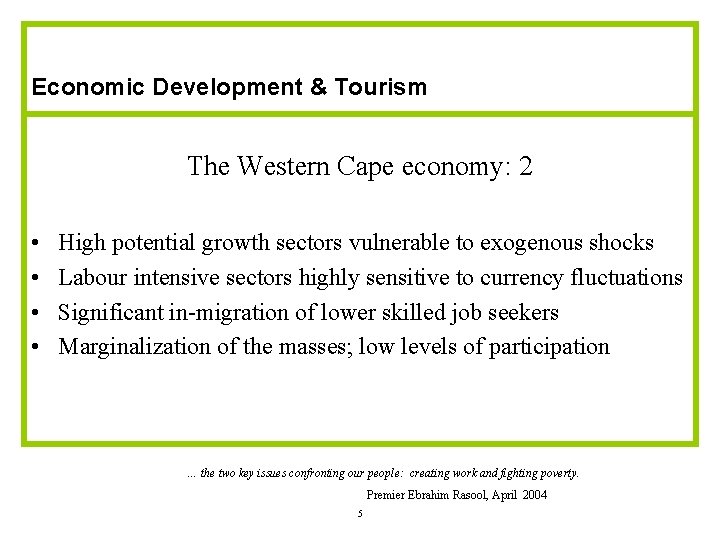 Economic Development & Tourism

The Western Cape economy: 2

• High potential growth sectors vulnerable to exogenous shocks
• Labour intensive sectors highly sensitive to currency fluctuations
• Significant in-migration of lower skilled job seekers
• Marginalization of the masses; low levels of participation

... the two key issues confronting our people: creating work and fighting poverty.

Premier Ebrahim Rasool, April 2004

5